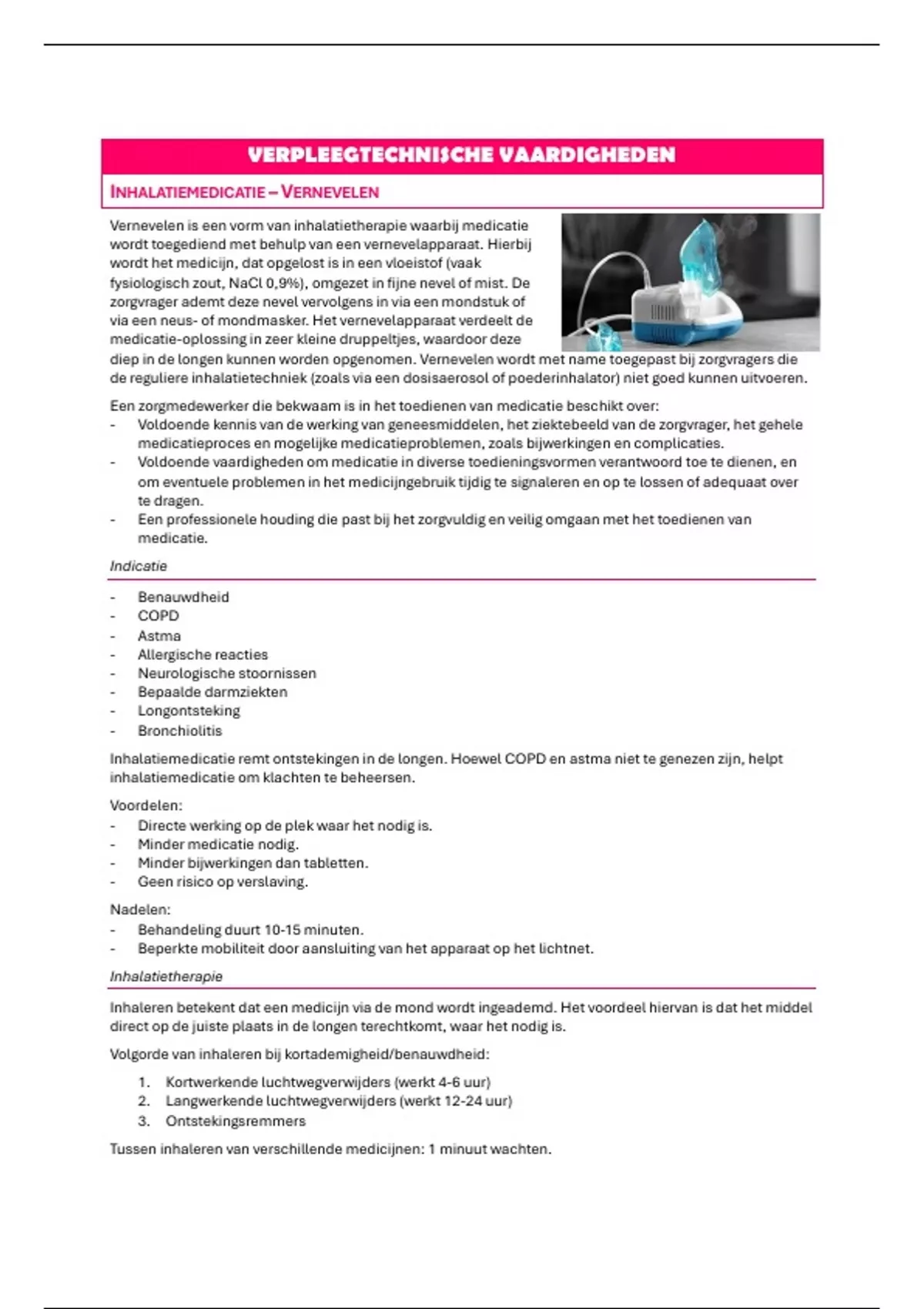 VERPLEEGTECHNISCHE VAARDIGHEDEN

INHALATIEMEDICATIE – VERNEVELEN

Vernevelen is een vorm van inhalatietherapie waarbij medicatie wordt toegediend met behulp van een vernevelapparaat. Hierbij wordt het medicijn, dat opgelost is in een vloeistof (vaak fysiologisch zout, NaCl 0,9%), omgezet in fijne nevel of mist. De zorgvrager ademt deze nevel vervolgens in via een mondstuk of via een neus- of mondmasker. Het vernevelapparaat verdeelt de medicatie-oplossing in zeer kleine druppeltjes, waardoor deze diep in de longen kunnen worden opgenomen. Vernevelen wordt met name toegepast bij zorgvragers die de reguliere inhalatietechniek (zoals via een dosisaerosol of poederinhalator) niet goed kunnen uitvoeren.

Een zorgmedewerker die bekwaam is in het toedienen van medicatie beschikt over:
- Voldoende kennis van de werking van geneesmiddelen, het ziektebeeld van de zorgvrager, het gehele medicatieproces en mogelijke medicatieproblemen, zoals bijwerkingen en complicaties.
- Voldoende vaardigheden om medicatie in diverse toedieningsvormen verantwoord toe te dienen, en om eventuele problemen in het medicijngebruik tijdig te signaleren en op te lossen of adequaat over te dragen.
- Een professionele houding die past bij het zorgvuldig en veilig omgaan met het toedienen van medicatie.

Indicatie

- Benauwdheid
- COPD
- Astma
- Allergische reacties
- Neurologische stoornissen
- Bepaalde darmziekten
- Longontsteking
- Bronchiolitis

Inhalatiemedicatie remt ontstekingen in de longen. Hoewel COPD en astma niet te genezen zijn, helpt inhalatiemedicatie om klachten te beheersen.

Voordelen:
- Directe werking op de plek waar het nodig is.
- Minder medicatie nodig.
- Minder bijwerkingen dan tabletten.
- Geen risico op verslaving.

Nadelen:
- Behandeling duurt 10-15 minuten.
- Beperkte mobiliteit door aansluiting van het apparaat op het lichtnet.

Inhalatietherapie

Inhaleren betekent dat een medicijn via de mond wordt ingeademd. Het voordeel hiervan is dat het middel direct op de juiste plaats in de longen terechtkomt, waar het nodig is.

Volgorde van inhaleren bij kortademigheid/benauwdheid:

1. Kortwerkende luchtwegverwijders (werkt 4-6 uur)
2. Langwerkende luchtwegverwijders (werkt 12-24 uur)
3. Ontstekingsremmers

Tussen inhaleren van verschillende medicijnen: 1 minuut wachten.